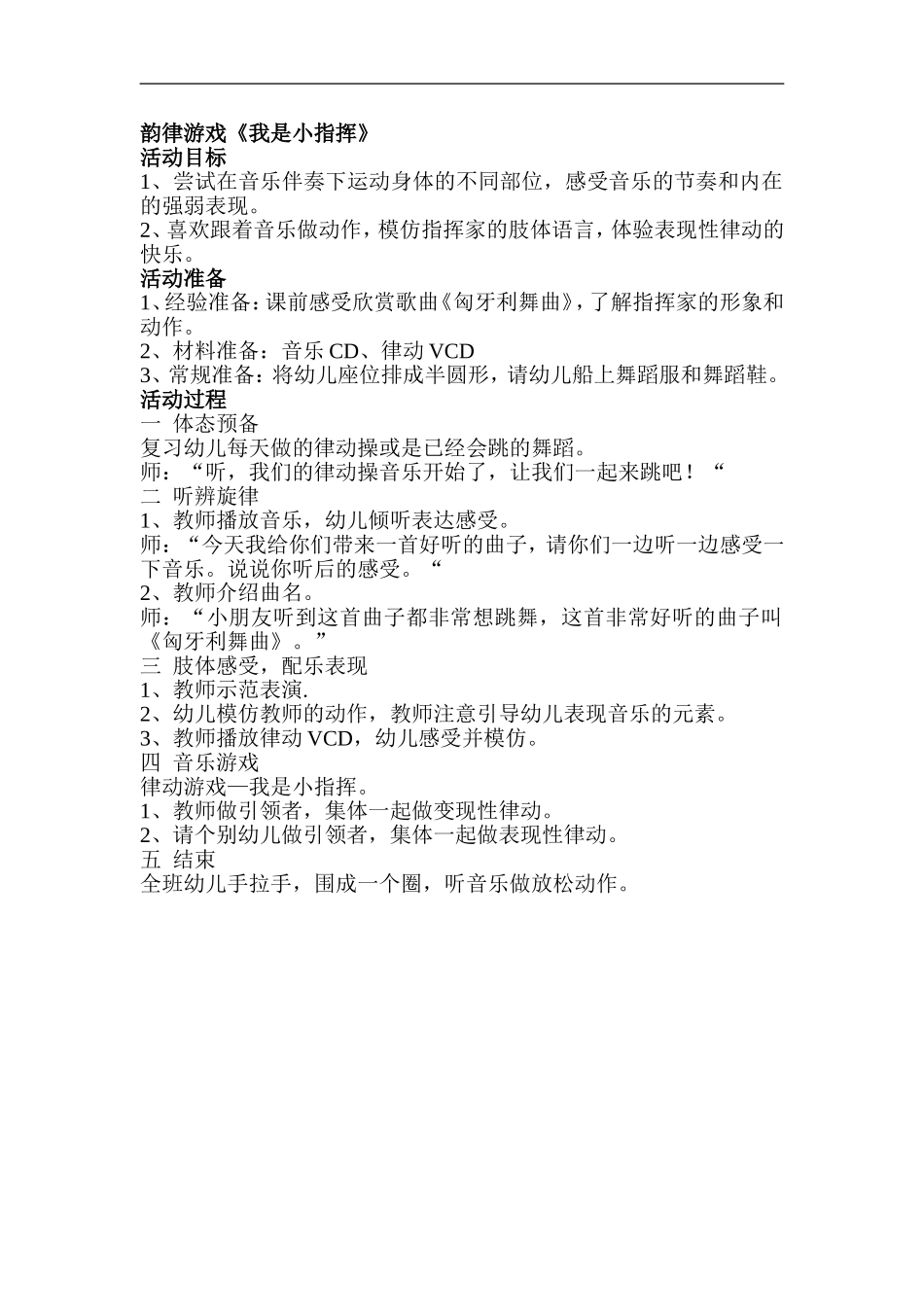 韵律游戏《我是小指挥》
活动目标
1、尝试在音乐伴奏下运动身体的不同部位，感受音乐的节奏和内在的强弱表现。
2、喜欢跟着音乐做动作，模仿指挥家的肢体语言，体验表现性律动的快乐。
活动准备
1、经验准备：课前感受欣赏歌曲《匈牙利舞曲》，了解指挥家的形象和动作。
2、材料准备：音乐 CD、律动 VCD
3、常规准备：将幼儿座位排成半圆形，请幼儿船上舞蹈服和舞蹈鞋。
活动过程
一 体态预备
复习幼儿每天做的律动操或是已经会跳的舞蹈。
师：“听，我们的律动操音乐开始了，让我们一起来跳吧！“
二 听辨旋律
1、教师播放音乐，幼儿倾听表达感受。
师：“今天我给你们带来一首好听的曲子，请你们一边听一边感受一下音乐。说说你听后的感受。“
2、教师介绍曲名。
师：“小朋友听到这首曲子都非常想跳舞，这首非常好听的曲子叫《匈牙利舞曲》。”
三 肢体感受，配乐表现
1、教师示范表演.
2、幼儿模仿教师的动作，教师注意引导幼儿表现音乐的元素。
3、教师播放律动 VCD，幼儿感受并模仿。
四 音乐游戏
律动游戏—我是小指挥。
1、教师做引领者，集体一起做变现性律动。
2、请个别幼儿做引领者，集体一起做表现性律动。
五 结束
全班幼儿手拉手，围成一个圈，听音乐做放松动作。